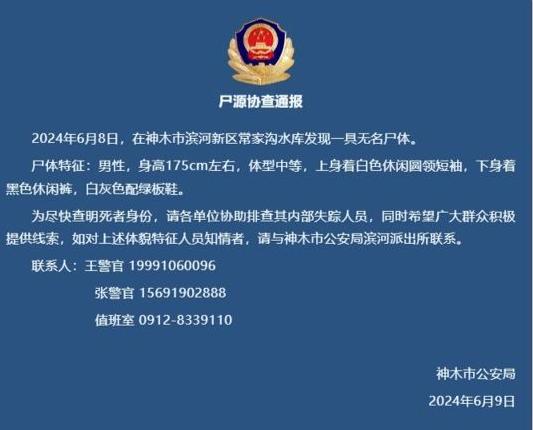 尸源协查通报

2024年6月8日，在神木市滨河新区常家沟水库发现一具无名尸体。

尸体特征：男性，身高175cm左右，体型中等，上身着白色休闲圆领短袖，下身着黑色休闲裤，白灰色配绿板鞋。

为尽快查明死者身份，请各单位协助排查其内部失踪人员，同时希望广大群众积极提供线索，如对上述体貌特征人员知情者，请与神木市公安局滨河派出所联系。

联系人：王警官 19991060096
张警官 15691902888
值班室 0912-8339110

神木市公安局
2024年6月9日